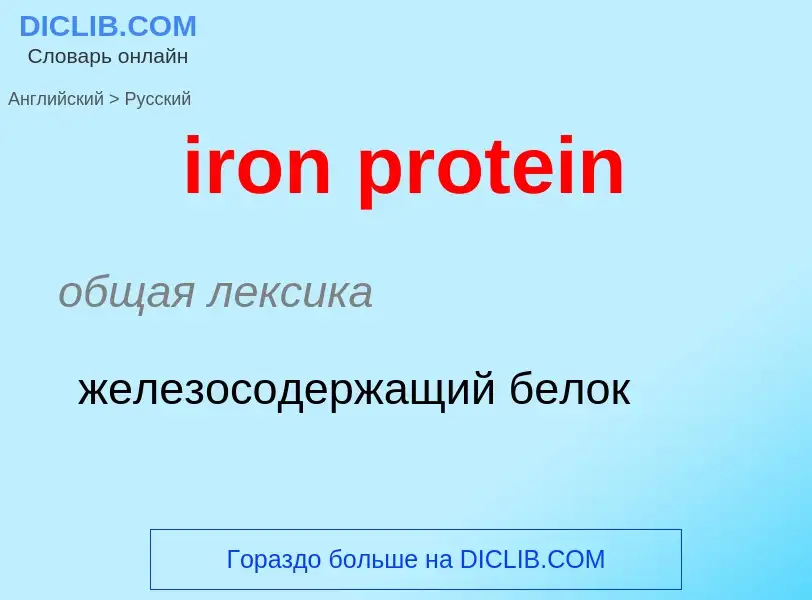 DICLIB.COM
Словарь онлайн

Английский > Русский

iron protein

общая лексика

железосодержащий белок

Гораздо больше на DICLIB.COM